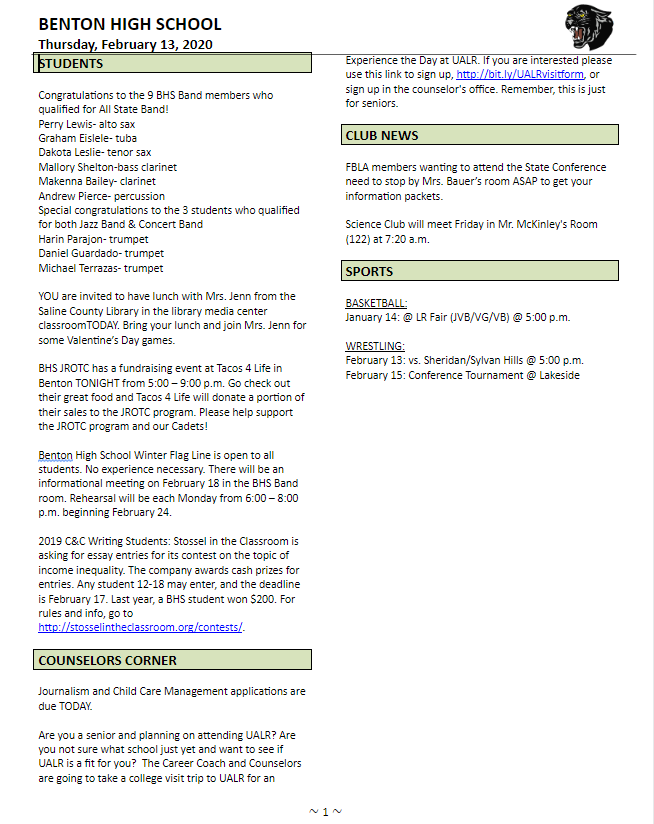 BENTON HIGH SCHOOL
Thursday, February 13, 2020

STUDENTS

Congratulations to the 9 BHS Band members who qualified for All State Band!
Perry Lewis- alto sax
Graham Eislele- tuba
Dakota Leslie- tenor sax
Mallory Shelton-bass clarinet
Makenna Bailey- clarinet
Andrew Pierce- percussion
Special congratulations to the 3 students who qualified for both Jazz Band & Concert Band
Harin Parajon- trumpet
Daniel Guardado- trumpet
Michael Terrazas- trumpet

YOU are invited to have lunch with Mrs. Jenn from the Saline County Library in the library media center classroomTODAY. Bring your lunch and join Mrs. Jenn for some Valentine's Day games.

BHS JROTC has a fundraising event at Tacos 4 Life in Benton TONIGHT from 5:00 – 9:00 p.m. Go check out their great food and Tacos 4 Life will donate a portion of their sales to the JROTC program. Please help support the JROTC program and our Cadets!

Benton High School Winter Flag Line is open to all students. No experience necessary. There will be an informational meeting on February 18 in the BHS Band room. Rehearsal will be each Monday from 6:00 – 8:00 p.m. beginning February 24.

2019 C&C Writing Students: Stossel in the Classroom is asking for essay entries for its contest on the topic of income inequality. The company awards cash prizes for entries. Any student 12-18 may enter, and the deadline is February 17. Last year, a BHS student won $200. For rules and info, go to http://stosselintheclassroom.org/contests/.

COUNSELORS CORNER

Journalism and Child Care Management applications are due TODAY.

Are you a senior and planning on attending UALR? Are you not sure what school just yet and want to see if UALR is a fit for you? The Career Coach and Counselors are going to take a college visit trip to UALR for an Experience the Day at UALR. If you are interested please use this link to sign up, http://bit.ly/UALRvisitform, or sign up in the counselor's office. Remember, this is just for seniors.

CLUB NEWS

FBLA members wanting to attend the State Conference need to stop by Mrs. Bauer's room ASAP to get your information packets.

Science Club will meet Friday in Mr. McKinley's Room (122) at 7:20 a.m.

SPORTS

BASKETBALL:
January 14: @ LR Fair (JVB/VG/VB) @ 5:00 p.m.

WRESTLING:
February 13: vs. Sheridan/Sylvan Hills @ 5:00 p.m.
February 15: Conference Tournament @ Lakeside

~ 1 ~